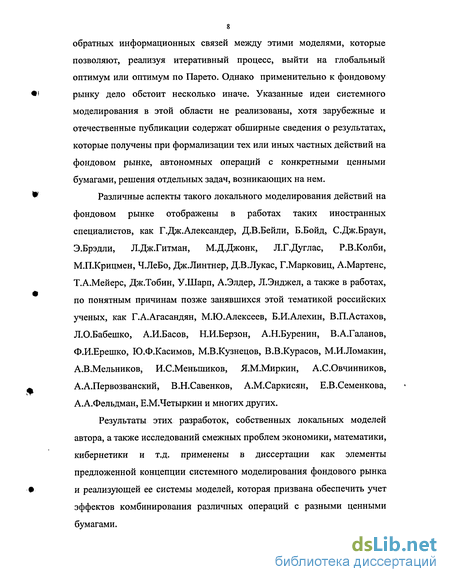 8

обратных информационных связей между этими моделями, которые позволяют, реализуя итеративный процесс, выйти на глобальный оптимум или оптимум по Парето. Однако применительно к фондовому рынку дело обстоит несколько иначе. Указанные идеи системного моделирования в этой области не реализованы, хотя зарубежные и отечественные публикации содержат обширные сведения о результатах, которые получены при формализации тех или иных частных действий на фондовом рынке, автономных операций с конкретными ценными бумагами, решения отдельных задач, возникающих на нем.

Различные аспекты такого локального моделирования действий на фондовом рынке отображены в работах таких иностранных специалистов, как Г.Дж.Александер, Д.В.Бейли, Б.Бойд, С.Дж.Браун, Э.Брэдли, Л.Дж.Гитман, М.Д.Джонк, Л.Г.Дуглас, Р.В.Колби, М.П.Крицмен, Ч.ЛеБо, Дж.Линтнер, Д.В.Лукас, Г.Марковиц, А.Мартенс, Т.А.Мейерс, Дж.Тобин, У.Шарп, А.Элдер, Л.Энджел, а также в работах, по понятным причинам позже занявшихся этой тематикой российских ученых, как Г.А.Агасандян, М.Ю.Алексеев, Б.И.Алехин, В.П.Астахов, Л.О.Бабешко, А.И.Басов, Н.И.Берзон, А.Н.Буренин, В.А.Галанов, Ф.И.Ерешко, Ю.Ф.Касимов, М.В.Кузнецов, В.В.Курасов, М.И.Ломакин, А.В.Мельников, И.С.Меньшиков, Я.М.Миркин, А.С.Овчинников, А.А.Первозванский, В.Н.Савенков, А.М.Саркисян, Е.В.Семенкова, А.А.Фельдман, Е.М.Четыркин и многих других.

Результаты этих разработок, собственных локальных моделей автора, а также исследований смежных проблем экономики, математики, кибернетики и т.д. применены в диссертации как элементы предложенной концепции системного моделирования фондового рынка и реализующей ее системы моделей, которая призвана обеспечить учет эффектов комбинирования различных операций с разными ценными бумагами.

dsLib.net
библиотека диссертаций